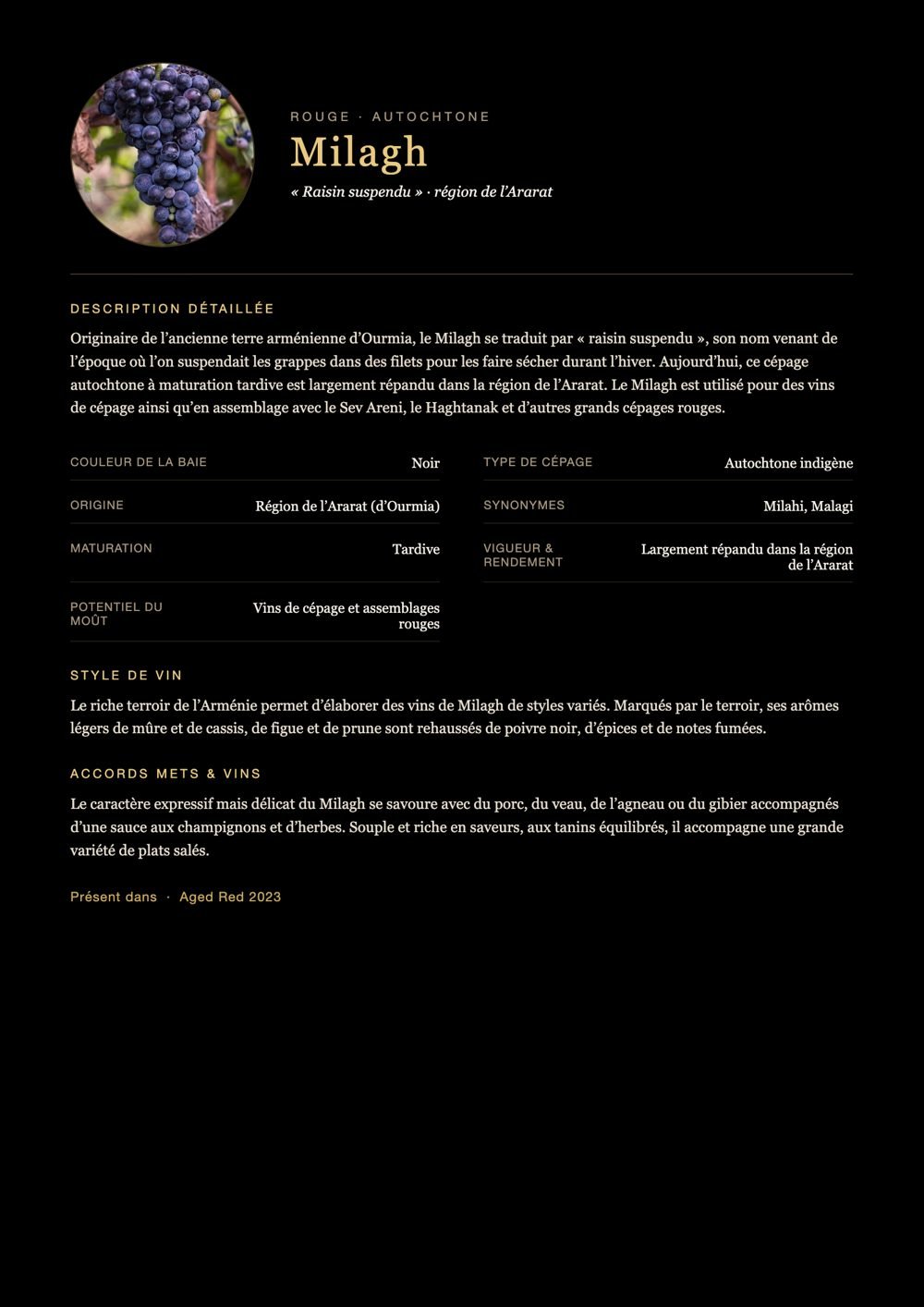 ROUGE · AUTOCHTONE

Milagh

« Raisin suspendu » · région de l'Ararat

DESCRIPTION DÉTAILLÉE

Originaire de l'ancienne terre arménienne d'Ourmia, le Milagh se traduit par « raisin suspendu », son nom venant de l'époque où l'on suspendait les grappes dans des filets pour les faire sécher durant l'hiver. Aujourd'hui, ce cépage autochtone à maturation tardive est largement répandu dans la région de l'Ararat. Le Milagh est utilisé pour des vins de cépage ainsi qu'en assemblage avec le Sev Areni, le Haghtanak et d'autres grands cépages rouges.

COULEUR DE LA BAIE
Noir

ORIGINE
Région de l'Ararat (d'Ourmia)

MATURATION
Tardive

POTENTIEL DU MOÛT
Vins de cépage et assemblages rouges

TYPE DE CÉPAGE
Autochtone indigène

SYNONYMES
Milahi, Malagi

VIGUEUR & RENDEMENT
Largement répandu dans la région de l'Ararat

STYLE DE VIN

Le riche terroir de l'Arménie permet d'élaborer des vins de Milagh de styles variés. Marqués par le terroir, ses arômes légers de mûre et de cassis, de figue et de prune sont rehaussés de poivre noir, d'épices et de notes fumées.

ACCORDS METS & VINS

Le caractère expressif mais délicat du Milagh se savoure avec du porc, du veau, de l'agneau ou du gibier accompagnés d'une sauce aux champignons et d'herbes. Souple et riche en saveurs, aux tanins équilibrés, il accompagne une grande variété de plats salés.

Présent dans · Aged Red 2023